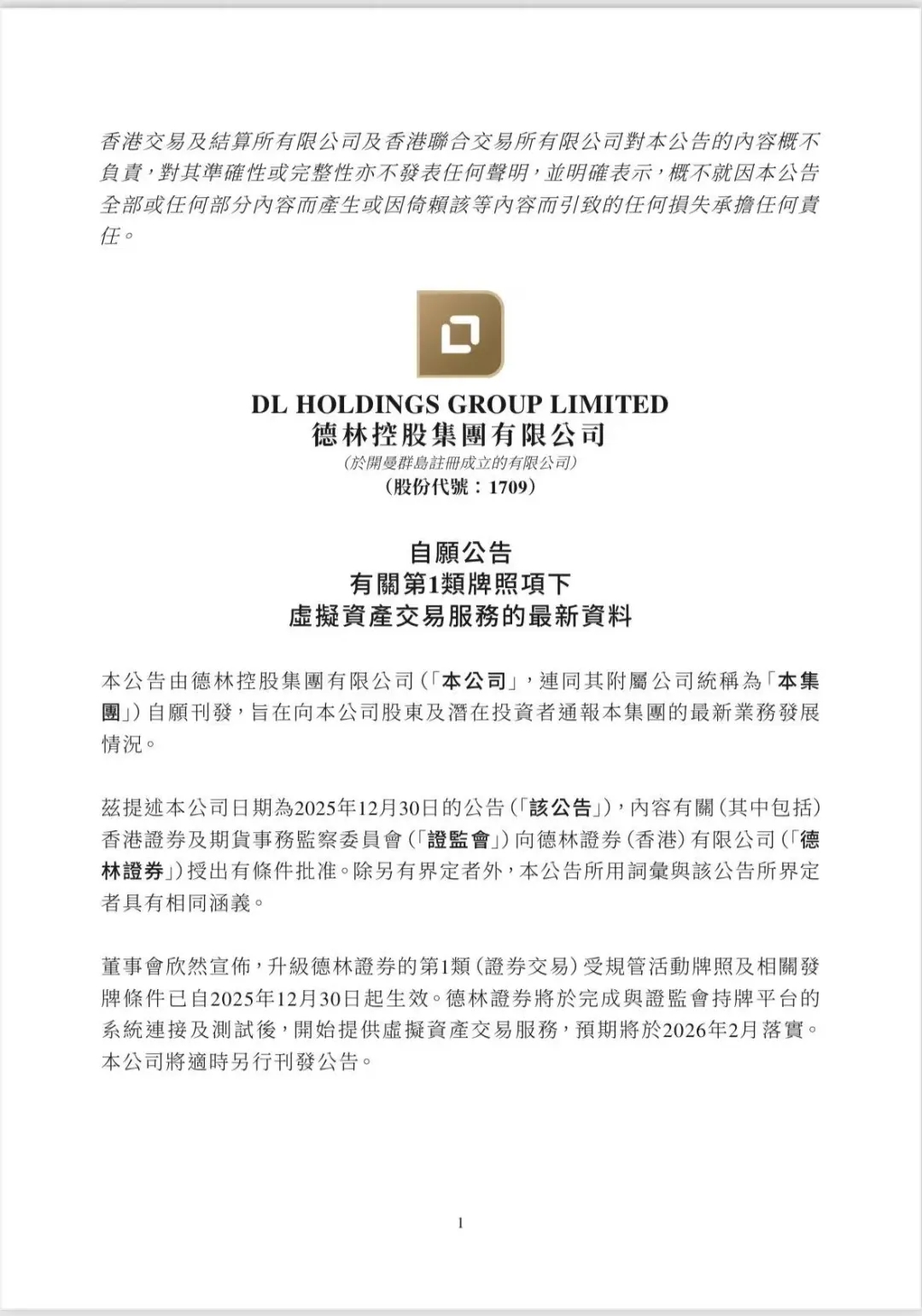 香港交易及結算所有限公司及香港聯合交易所有限公司對本公告的內容概不負責，對其準確性或完整性亦不發表任何聲明，並明確表示，概不就因本公告全部或任何部分內容而產生或因倚賴該等內容而引致的任何損失承擔任何責任。

DL HOLDINGS GROUP LIMITED
德林控股集團有限公司
(於開曼群島註冊成立的有限公司)
(股份代號：1709)

自願公告
有關第1類牌照項下
虛擬資產交易服務的最新資料

本公告由德林控股集團有限公司(「本公司」，連同其附屬公司統稱為「本集團」)自願刊發，旨在向本公司股東及潛在投資者通報本集團的最新業務發展情況。

茲提述本公司日期為2025年12月30日的公告(「該公告」)，內容有關(其中包括)香港證券及期貨事務監察委員會(「證監會」)向德林證券(香港)有限公司(「德林證券」)授出有條件批准。除另有界定者外，本公告所用詞彙與該公告所界定者具有相同涵義。

董事會欣然宣佈，升級德林證券的第1類(證券交易)受規管活動牌照及相關發牌條件已自2025年12月30日起生效。德林證券將於完成與證監會持牌平台的系統連接及測試後，開始提供虛擬資產交易服務，預期將於2026年2月落實。本公司將適時另行刊發公告。

1